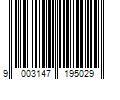 9 003147 195029